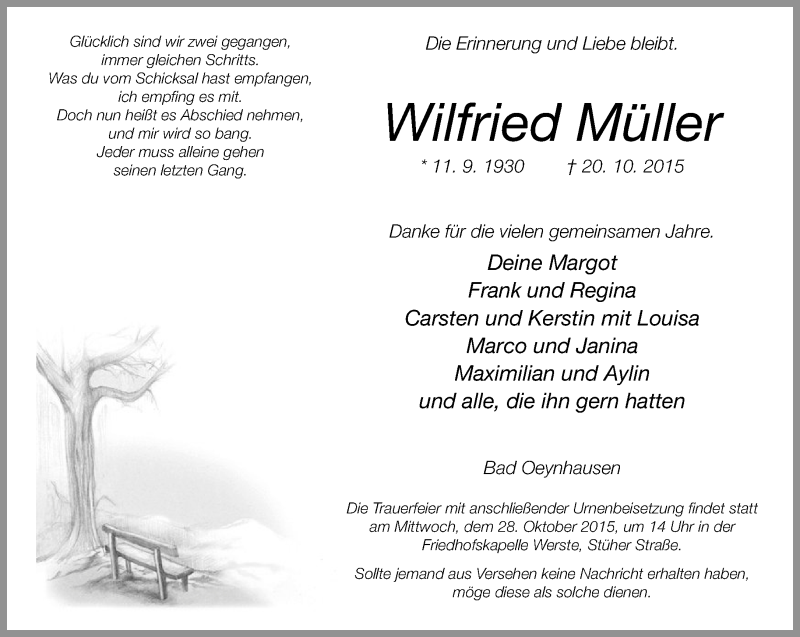 Glücklich sind wir zwei gegangen,
immer gleichen Schritts.
Was du vom Schicksal hast empfangen,
ich empfing es mit.
Doch nun heißt es Abschied nehmen,
und mir wird so bang.
Jeder muss alleine gehen
seinen letzten Gang.

Die Erinnerung und Liebe bleibt.

Wilfried Müller

* 11. 9. 1930 † 20. 10. 2015

Danke für die vielen gemeinsamen Jahre.

Deine Margot
Frank und Regina
Carsten und Kerstin mit Louisa
Marco und Janina
Maximilian und Aylin
und alle, die ihn gern hatten

Bad Oeynhausen

Die Trauerfeier mit anschließender Urnenbeisetzung findet statt am Mittwoch, dem 28. Oktober 2015, um 14 Uhr in der Friedhofskapelle Werste, Stüher Straße.

Sollte jemand aus Versehen keine Nachricht erhalten haben, möge diese als solche dienen.